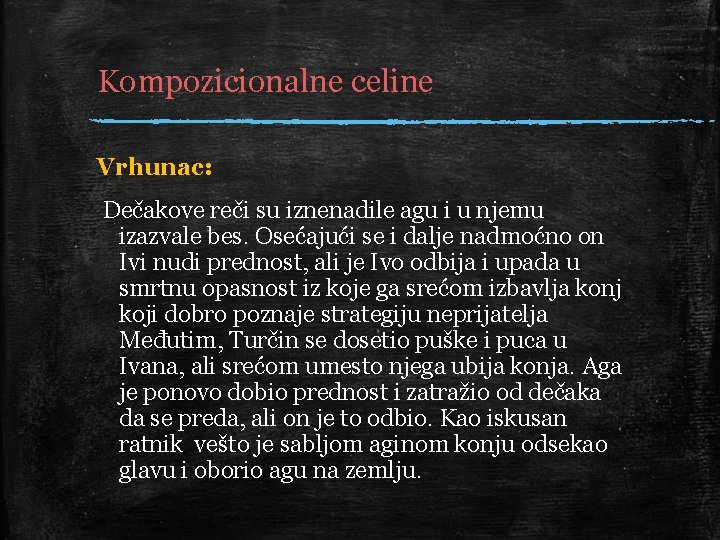 Kompozicionalne celine

Vrhunac:

Dečakove reči su iznenadile agu i u njemu izazvale bes. Osećajući se i dalje nadmoćno on Ivi nudi prednost, ali je Ivo odbija i upada u smrtnu opasnost iz koje ga srećom izbavlja konj koji dobro poznaje strategiju neprijatelja Međutim, Turčin se dosetio puške i puca u Ivana, ali srećom umesto njega ubija konja. Aga je ponovo dobio prednost i zatražio od dečaka da se preda, ali on je to odbio. Kao iskusan ratnik vešto je sabljom aginom konju odsekao glavu i oborio agu na zemlju.